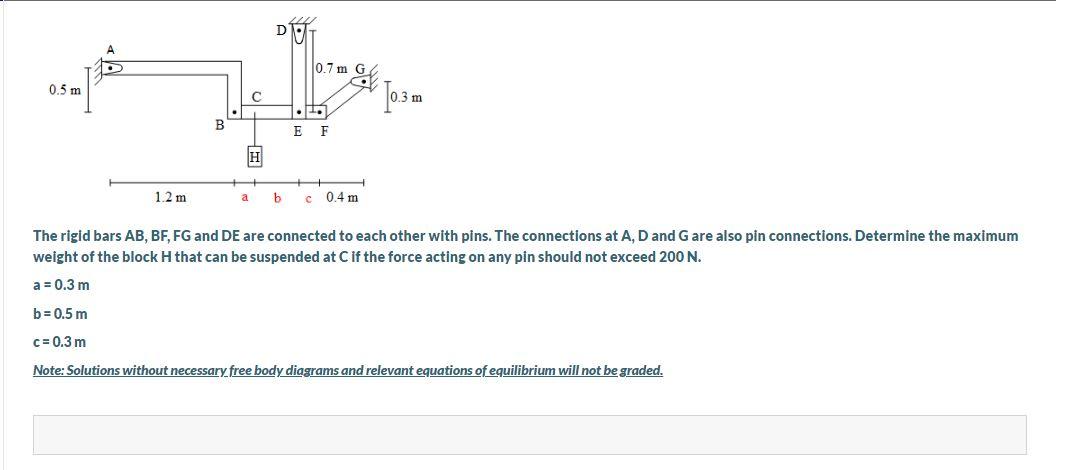 D
A
0.7 m
G
0.5 m
C
0.3 m
B
E
F
H
1.2 m
a
b
c
0.4 m

The rigid bars AB, BF, FG and DE are connected to each other with pins. The connections at A, D and G are also pin connections. Determine the maximum weight of the block H that can be suspended at C if the force acting on any pin should not exceed 200 N.

a = 0.3 m

b = 0.5 m

c = 0.3 m

Note: Solutions without necessary free body diagrams and relevant equations of equilibrium will not be graded.